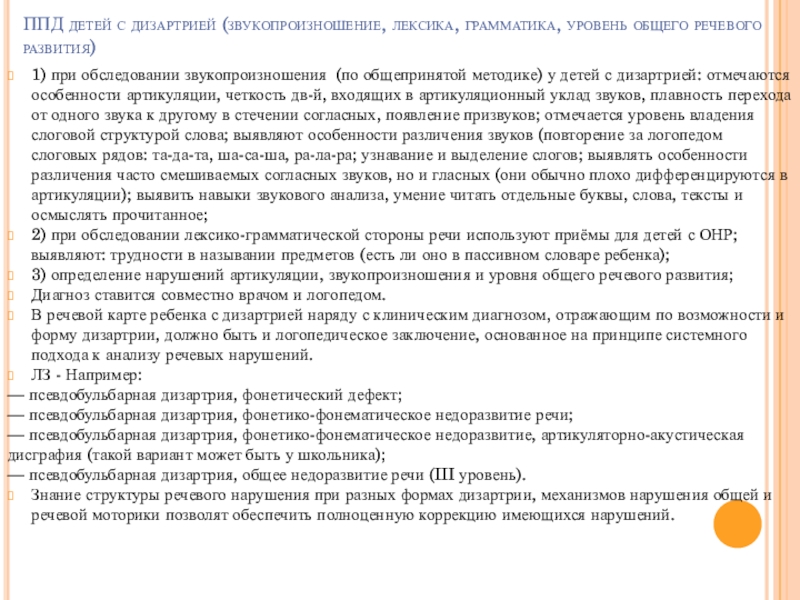 ППД детей с дизартрией (звукопроизношение, лексика, грамматика, уровень общего речевого развития)

1) при обследовании звукопроизношения (по общепринятой методике) у детей с дизартрией: отмечаются особенности артикуляции, четкость дв-й, входящих в артикуляционный уклад звуков, плавность перехода от одного звука к другому в стечении согласных, появление призвуков; отмечается уровень владения слоговой структурой слова; выявляют особенности различения звуков (повторение за логопедом слоговых рядов: та-да-та, ша-са-ша, ра-ла-ра; узнавание и выделение слогов; выявлять особенности различения часто смешиваемых согласных звуков, но и гласных (они обычно плохо дифференцируются в артикуляции); выявить навыки звукового анализа, умение читать отдельные буквы, слова, тексты и осмыслять прочитанное;

2) при обследовании лексико-грамматической стороны речи используют приёмы для детей с ОНР; выявляют: трудности в назывании предметов (есть ли оно в пассивном словаре ребенка);

3) определение нарушений артикуляции, звукопроизношения и уровня общего речевого развития;

Диагноз ставится совместно врачом и логопедом.

В речевой карте ребенка с дизартрией наряду с клиническим диагнозом, отражающим по возможности и форму дизартрии, должно быть и логопедическое заключение, основанное на принципе системного подхода к анализу речевых нарушений.

ЛЗ - Например:

— псевдобульбарная дизартрия, фонетический дефект;

— псевдобульбарная дизартрия, фонетико-фонематическое недоразвитие речи;

— псевдобульбарная дизартрия, фонетико-фонематическое недоразвитие, артикуляторно-акустическая дисграфия (такой вариант может быть у школьника);

— псевдобульбарная дизартрия, общее недоразвитие речи (III уровень).

Знание структуры речевого нарушения при разных формах дизартрии, механизмов нарушения общей и речевой моторики позволят обеспечить полноценную коррекцию имеющихся нарушений.